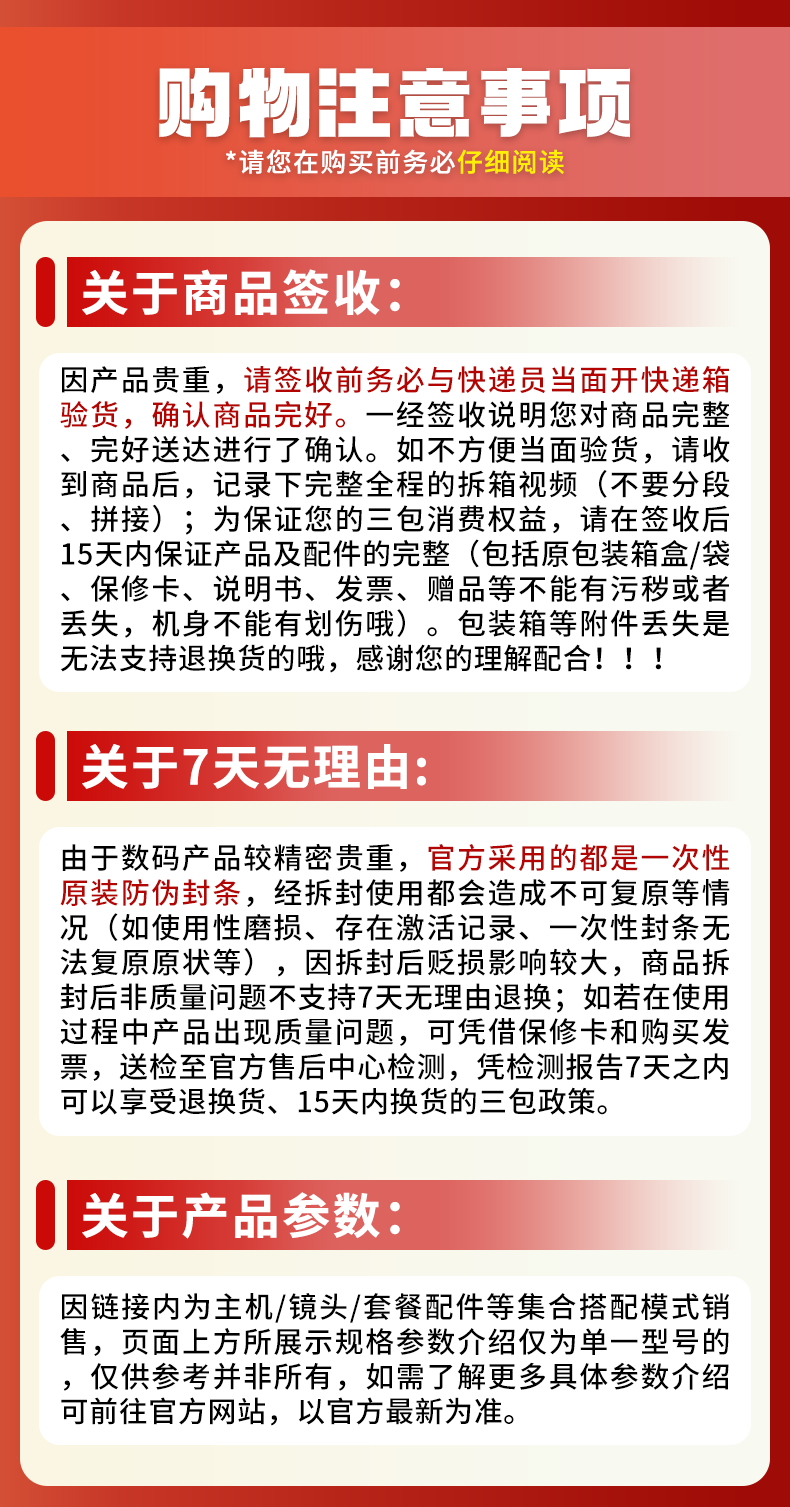 购物注意事项

*请您在购买前务必仔细阅读

关于商品签收:

因产品贵重，请签收前务必与快递员当面开快递箱验货，确认商品完好。一经签收说明您对商品完整、完好送达进行了确认。如不方便当面验货，请收到商品后，记录下完整全程的拆箱视频（不要分段、拼接）；为保证您的三包消费权益，请在签收后15天内保证产品及配件的完整（包括原包装箱盒/袋、保修卡、说明书、发票、赠品等不能有污秽或者丢失，机身不能有划伤哦）。包装箱等附件丢失是无法支持退换货的哦，感谢您的理解配合！！！

关于7天无理由:

由于数码产品较精密贵重，官方采用的都是一次性原装防伪封条，经拆封使用都会造成不可复原等情况（如使用性磨损、存在激活记录、一次性封条无法复原原状等），因拆封后贬损影响较大，商品拆封后非质量问题不支持7天无理由退换；如若在使用过程中产品出现质量问题，可凭借保修卡和购买发票，送检至官方售后中心检测，凭检测报告7天之内可以享受退换货、15天内换货的三包政策。

关于产品参数:

因链接内为主机/镜头/套餐配件等集合搭配模式销售，页面上方所展示规格参数介绍仅为单一型号的，仅供参考并非所有，如需了解更多具体参数介绍可前往官方网站，以官方最新为准。